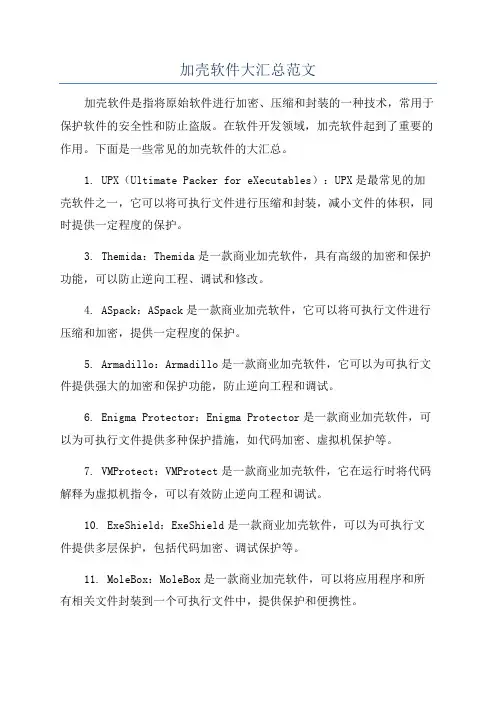 加壳软件大汇总范文

加壳软件是指将原始软件进行加密、压缩和封装的一种技术，常用于保护软件的安全性和防止盗版。在软件开发领域，加壳软件起到了重要的作用。下面是一些常见的加壳软件的大汇总。

1. UPX（Ultimate Packer for eXecutables）：UPX是最常见的加壳软件之一，它可以将可执行文件进行压缩和封装，减小文件的体积，同时提供一定程度的保护。

3. Themida：Themida是一款商业加壳软件，具有高级的加密和保护功能，可以防止逆向工程、调试和修改。

4. ASpack：ASpack是一款商业加壳软件，它可以将可执行文件进行压缩和加密，提供一定程度的保护。

5. Armadillo：Armadillo是一款商业加壳软件，它可以为可执行文件提供强大的加密和保护功能，防止逆向工程和调试。

6. Enigma Protector：Enigma Protector是一款商业加壳软件，可以为可执行文件提供多种保护措施，如代码加密、虚拟机保护等。

7. VMProtect：VMProtect是一款商业加壳软件，它在运行时将代码解释为虚拟机指令，可以有效防止逆向工程和调试。

10. ExeShield：ExeShield是一款商业加壳软件，可以为可执行文件提供多层保护，包括代码加密、调试保护等。

11. MoleBox：MoleBox是一款商业加壳软件，可以将应用程序和所有相关文件封装到一个可执行文件中，提供保护和便携性。